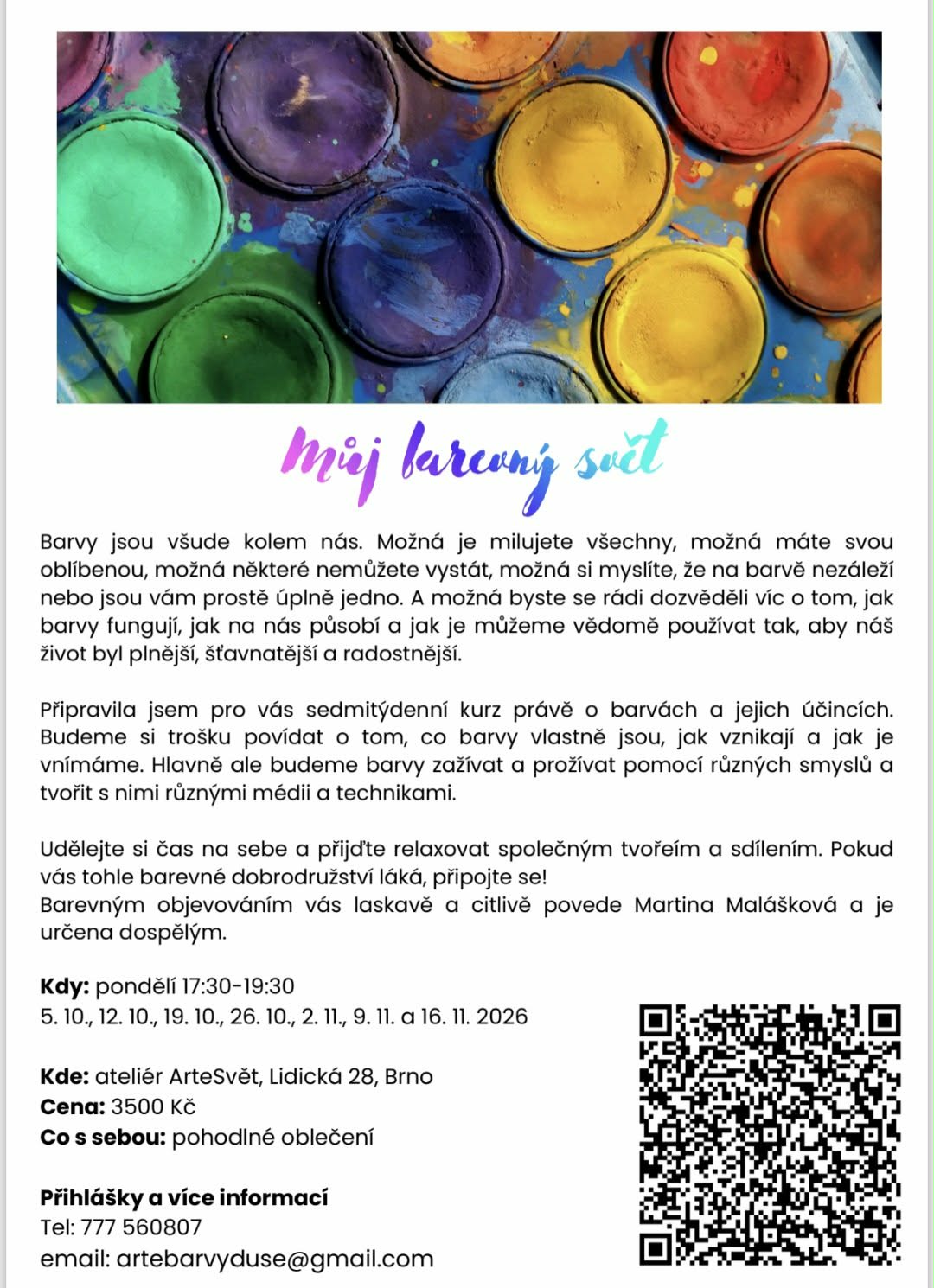 Můj barevný svět

Barvy jsou všude kolem nás. Možná je milujete všechny, možná máte svou oblíbenou, možná některé nemůžete vystát, možná si myslíte, že na barvě nezáleží nebo jsou vám prostě úplně jedno. A možná byste se rádi dozvěděli víc o tom, jak barvy fungují, jak na nás působí a jak je můžeme vědomě používat tak, aby náš život byl plnější, šťavnatější a radostnější.

Připravila jsem pro vás sedmitýdenní kurz právě o barvách a jejich účincích. Budeme si trošku povídat o tom, co barvy vlastně jsou, jak vznikají a jak je vnímáme. Hlavně ale budeme barvy zažívat a prožívat pomocí různých smyslů a tvořit s nimi různými médii a technikami.

Udělejte si čas na sebe a přijďte relaxovat společným tvořeím a sdílením. Pokud vás tohle barevné dobrodružství láká, připojte se!
Barevným objevováním vás laskavě a citlivě povede Martina Malášková a je určena dospělým.

Kdy: pondělí 17:30-19:30
5. 10., 12. 10., 19. 10., 26. 10., 2. 11., 9. 11. a 16. 11. 2026

Kde: ateliér ArteSvět, Lidická 28, Brno
Cena: 3500 Kč
Co s sebou: pohodlné oblečení

Přihlášky a více informací
Tel: 777 560807
email: artebarvyduse@gmail.com